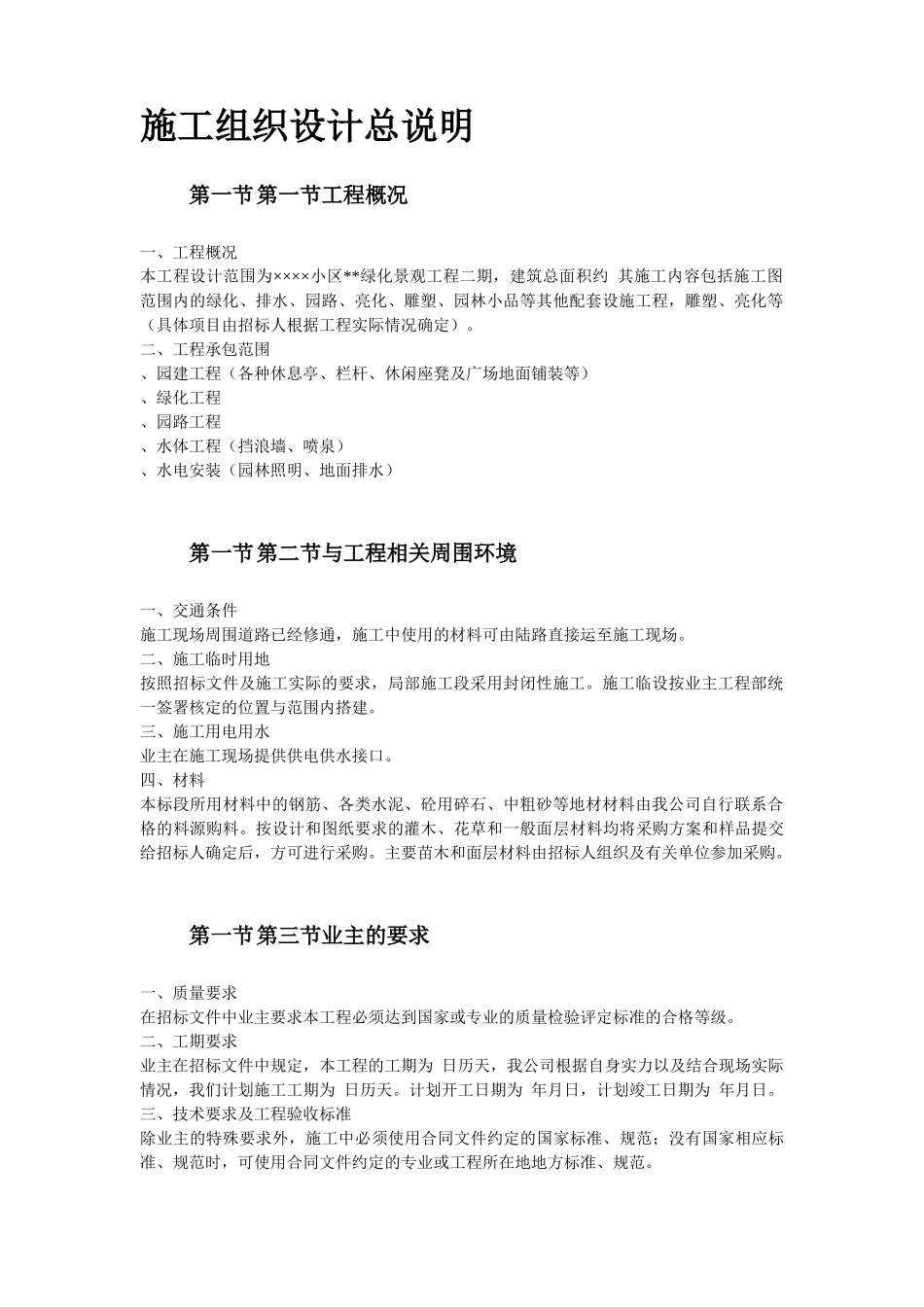 施工组织设计总说明

第一节第一节工程概况

一、工程概况
本工程设计范围为××××小区**绿化景观工程二期，建筑总面积约 其施工内容包括施工图范围内的绿化、排水、园路、亮化、雕塑、园林小品等其他配套设施工程，雕塑、亮化等（具体项目由招标人根据工程实际情况确定）。
二、工程承包范围
、园建工程（各种休息亭、栏杆、休闲座凳及广场地面铺装等）
、绿化工程
、园路工程
、水体工程（挡浪墙、喷泉）
、水电安装（园林照明、地面排水）

第一节第二节与工程相关周围环境

一、交通条件
施工现场周围道路已经修通，施工中使用的材料可由陆路直接运至施工现场。
二、施工临时用地
按照招标文件及施工实际的要求，局部施工段采用封闭性施工。施工临设按业主工程部统一签署核定的位置与范围内搭建。
三、施工用电用水
业主在施工现场提供供电供水接口。
四、材料
本标段所用材料中的钢筋、各类水泥、砼用碎石、中粗砂等地材材料由我公司自行联系合格的料源购料。按设计和图纸要求的灌木、花草和一般面层材料均将采购方案和样品提交给招标人确定后，方可进行采购。主要苗木和面层材料由招标人组织及有关单位参加采购。

第一节第三节业主的要求

一、质量要求
在招标文件中业主要求本工程必须达到国家或专业的质量检验评定标准的合格等级。
二、工期要求
业主在招标文件中规定，本工程的工期为 日历天，我公司根据自身实力以及结合现场实际情况，我们计划施工工期为 日历天。计划开工日期为 年月日，计划竣工日期为 年月日。
三、技术要求及工程验收标准
除业主的特殊要求外，施工中必须使用合同文件约定的国家标准、规范；没有国家相应标准、规范时，可使用合同文件约定的专业或工程所在地地方标准、规范。